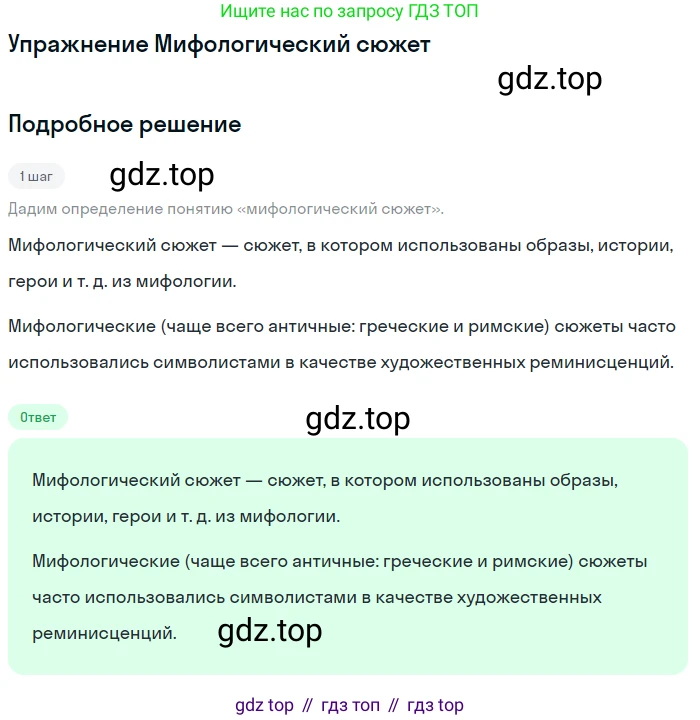 Ищите нас по запросу ГДЗ ТОП

Упражнение Мифологический сюжет

gdz.top

Подробное решение

1 шаг

gdz.top

Дадим определение понятию «мифологический сюжет».

Мифологический сюжет — сюжет, в котором использованы образы, истории, герои и т. д. из мифологии.

Мифологические (чаще всего античные: греческие и римские) сюжеты часто использовались символистами в качестве художественных реминисценций.

Ответ

gdz.top

Мифологический сюжет — сюжет, в котором использованы образы, истории, герои и т. д. из мифологии.

Мифологические (чаще всего античные: греческие и римские) сюжеты часто использовались символистами в качестве художественных реминисценций.

gdz.top

gdz top // гдз топ // гдз top